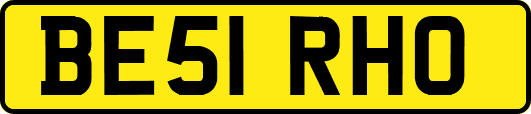 BE51 RHO